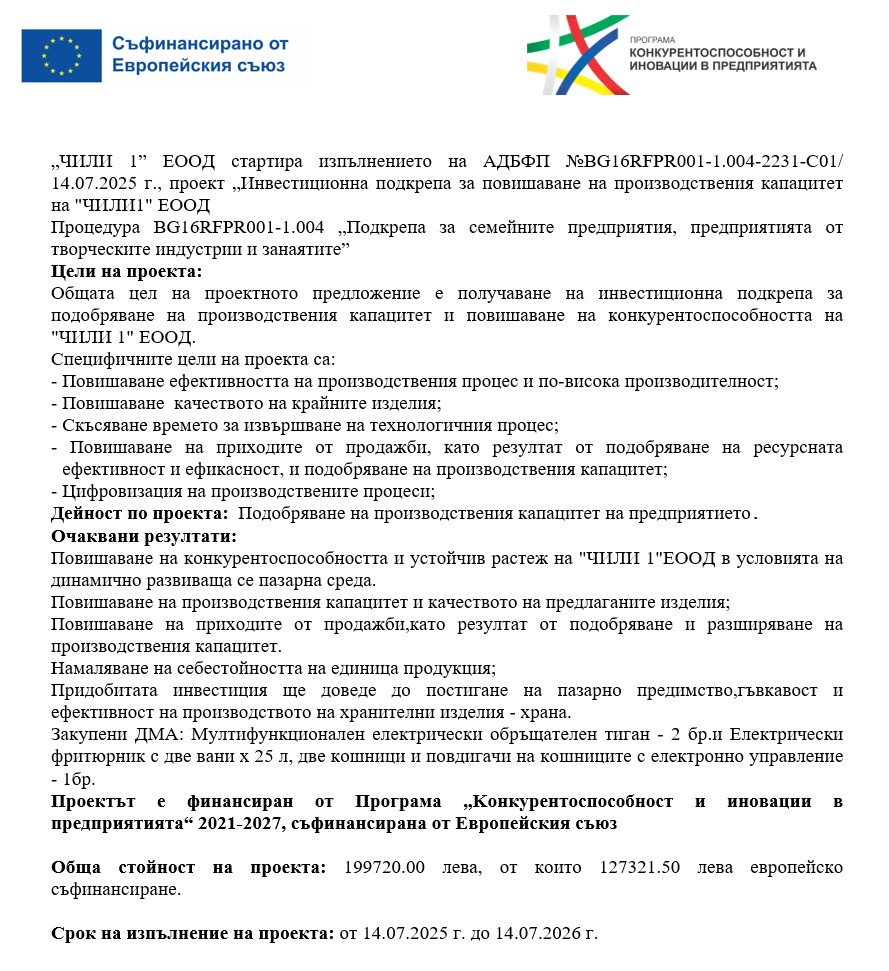 Съфинансирано от Европейския съюз

ПРОГРАМА
КОНКУРЕНТОСПОСОБНОСТ И ИНОВАЦИИ В ПРЕДПРИЯТИЯТА

„ЧИЛИ 1” ЕООД стартира изпълнението на АДБФП №BG16RFPR001-1.004-2231-C01/ 14.07.2025 г., проект „Инвестиционна подкрепа за повишаване на производствения капацитет на "ЧИЛИ1" ЕООД
Процедура BG16RFPR001-1.004 „Подкрепа за семейните предприятия, предприятията от творческите индустрии и занаятите”
Цели на проекта:
Общата цел на проектното предложение е получаване на инвестиционна подкрепа за подобряване на производствения капацитет и повишаване на конкурентоспособността на "ЧИЛИ 1" ЕООД.
Специфичните цели на проекта са:
- Повишаване ефективността на производствения процес и по-висока производителност;
- Повишаване качеството на крайните изделия;
- Скъсяване времето за извършване на технологичния процес;
- Повишаване на приходите от продажби, като резултат от подобряване на ресурсната ефективност и ефикасност, и подобряване на производствения капацитет;
- Цифровизация на производствените процеси;
Дейност по проекта: Подобряване на производствения капацитет на предприятието.
Очаквани резултати:
Повишаване на конкурентоспособността и устойчив растеж на "ЧИЛИ 1"ЕООД в условията на динамично развиваща се пазарна среда.
Повишаване на производствения капацитет и качеството на предлаганите изделия;
Повишаване на приходите от продажби,като резултат от подобряване и разширяване на производствения капацитет.
Намаляване на себестойността на единица продукция;
Придобитата инвестиция ще доведе до постигане на пазарно предимство,гъвкавост и ефективност на производството на хранителни изделия - храна.
Закупени ДМА: Мултифункционален електрически обръщателен тиган - 2 бр.и Електрически фритюрник с две вани х 25 л, две кошници и повдигачи на кошниците с електронно управление - 1бр.
Проектът е финансиран от Програма „Конкурентоспособност и иновации в предприятията“ 2021-2027, съфинансирана от Европейския съюз

Обща стойност на проекта: 199720.00 лева, от които 127321.50 лева европейско съфинансиране.

Срок на изпълнение на проекта: от 14.07.2025 г. до 14.07.2026 г.